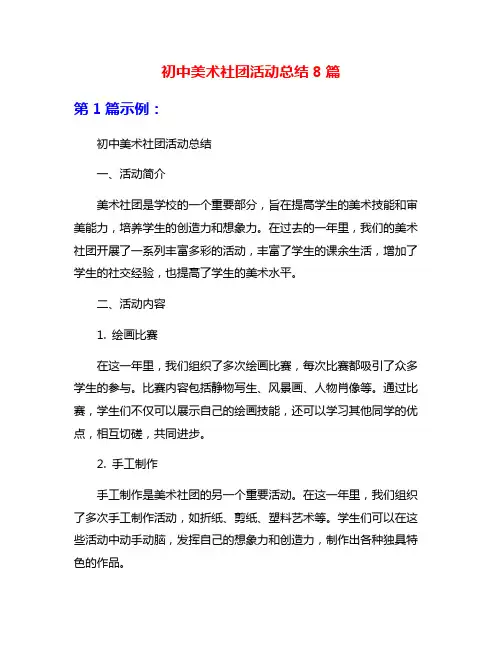 初中美术社团活动总结 8 篇

第 1 篇示例：

初中美术社团活动总结

一、活动简介

美术社团是学校的一个重要部分，旨在提高学生的美术技能和审美能力，培养学生的创造力和想象力。在过去的一年里，我们的美术社团开展了一系列丰富多彩的活动，丰富了学生的课余生活，增加了学生的社交经验，也提高了学生的美术水平。

二、活动内容

1. 绘画比赛

在这一年里，我们组织了多次绘画比赛，每次比赛都吸引了众多学生的参与。比赛内容包括静物写生、风景画、人物肖像等。通过比赛，学生们不仅可以展示自己的绘画技能，还可以学习其他同学的优点，相互切磋，共同进步。

2. 手工制作

手工制作是美术社团的另一个重要活动。在这一年里，我们组织了多次手工制作活动，如折纸、剪纸、塑料艺术等。学生们可以在这些活动中动手动脑，发挥自己的想象力和创造力，制作出各种独具特色的作品。